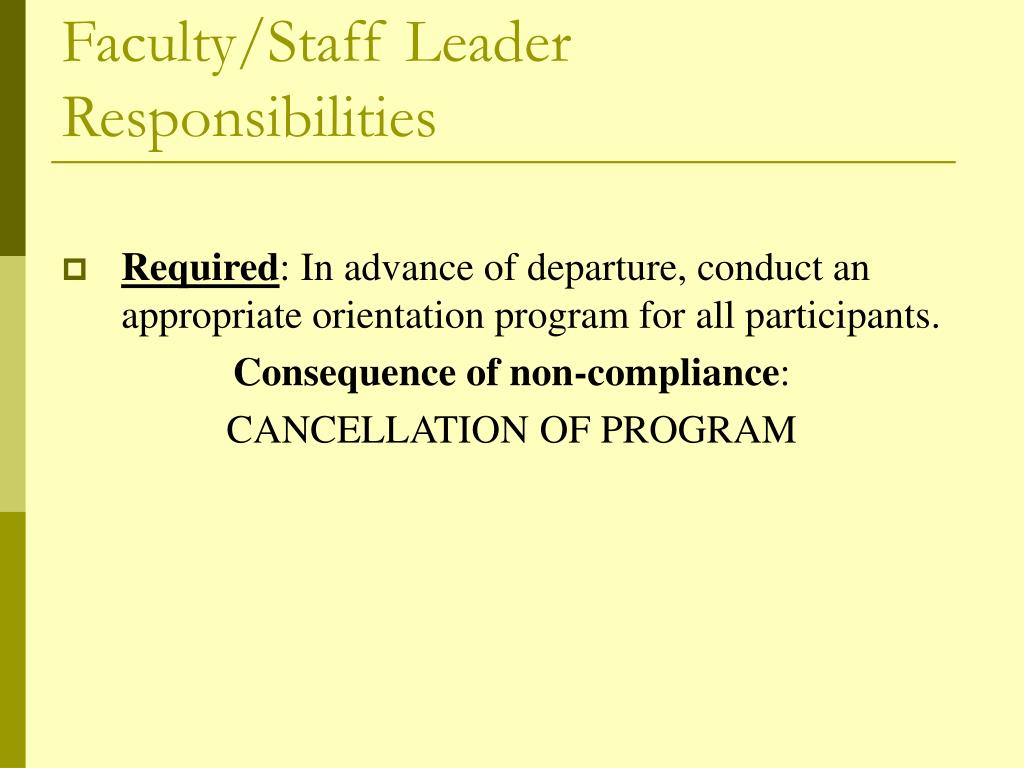 Faculty/Staff Leader Responsibilities

Required: In advance of departure, conduct an appropriate orientation program for all participants.

Consequence of non-compliance:

CANCELLATION OF PROGRAM